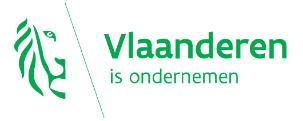 Vlaanderen
is ondernemen